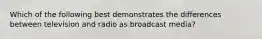 Which of the following best demonstrates the differences between television and radio as broadcast media?